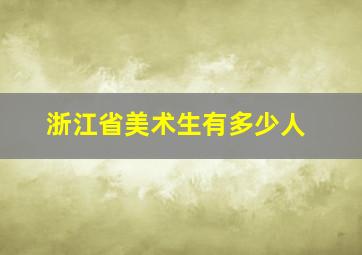 浙江省美术生有多少人